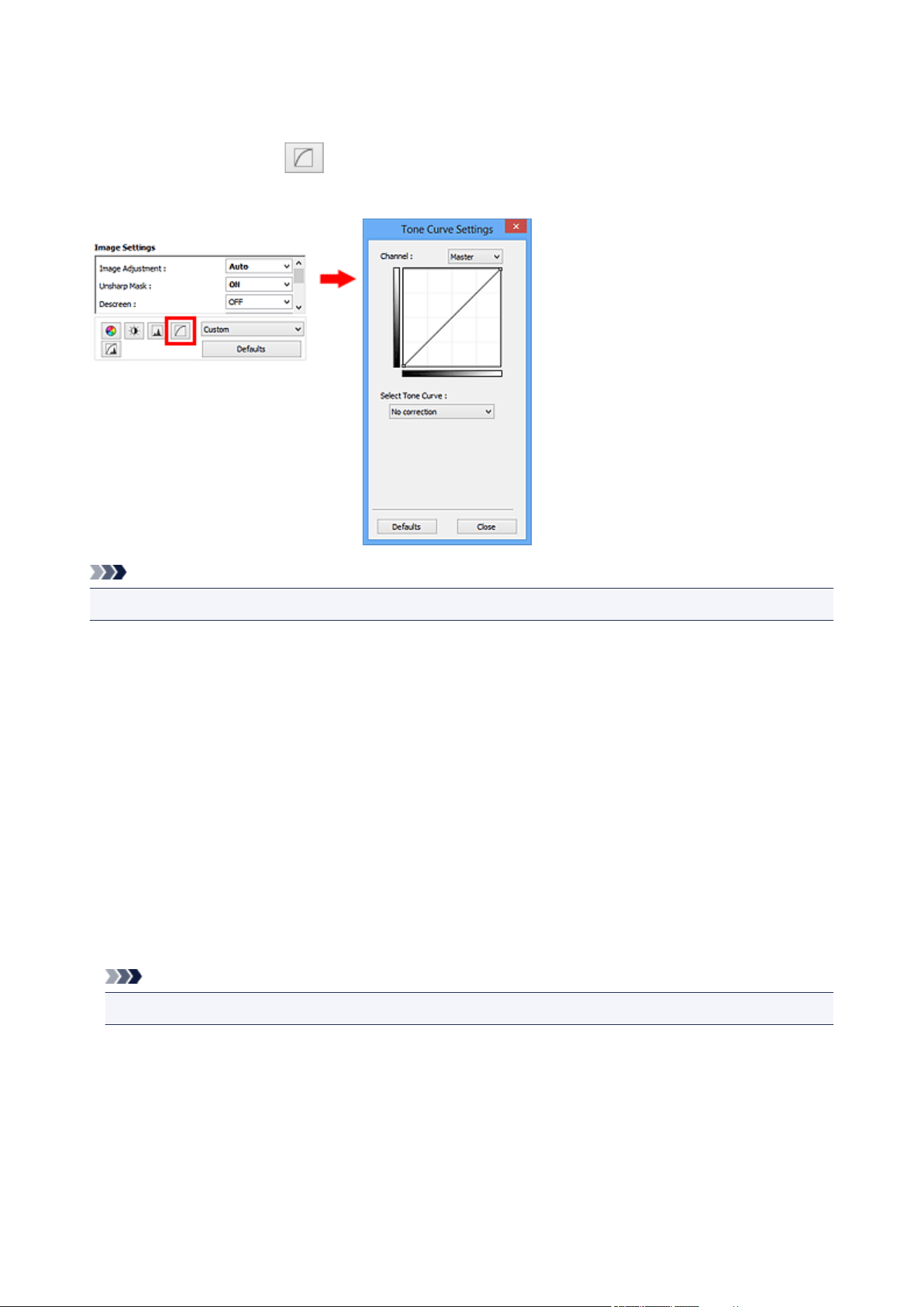 Image Settings

Image Adjustment : Auto

Unsharp Mask : ON

Descreen : OFF

Custom

Defaults

Tone Curve Settings

Channel : Master

Select Tone Curve :

No correction

Defaults

Close